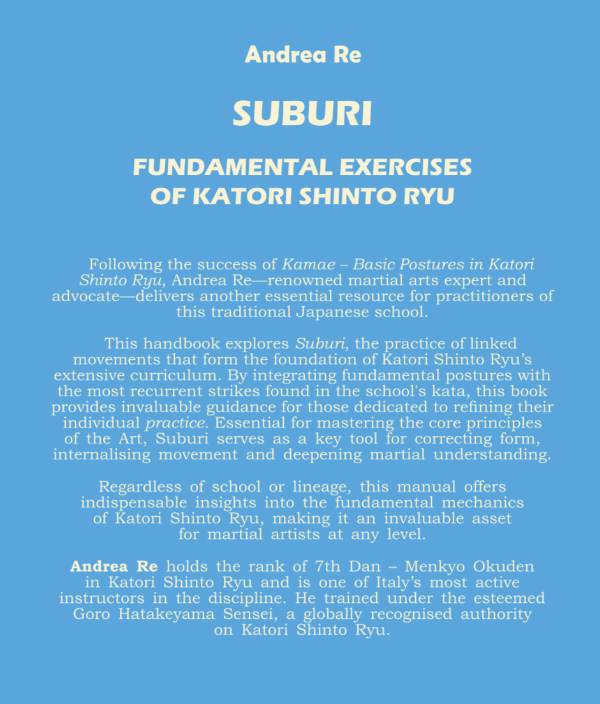 Andrea Re

SUBURI

FUNDAMENTAL EXERCISES OF KATORI SHINTO RYU

Following the success of Kamae – Basic Postures in Katori Shinto Ryu, Andrea Re—renowned martial arts expert and advocate—delivers another essential resource for practitioners of this traditional Japanese school.

This handbook explores Suburi, the practice of linked movements that form the foundation of Katori Shinto Ryu's extensive curriculum. By integrating fundamental postures with the most recurrent strikes found in the school's kata, this book provides invaluable guidance for those dedicated to refining their individual practice. Essential for mastering the core principles of the Art, Suburi serves as a key tool for correcting form, internalising movement and deepening martial understanding.

Regardless of school or lineage, this manual offers indispensable insights into the fundamental mechanics of Katori Shinto Ryu, making it an invaluable asset for martial artists at any level.

Andrea Re holds the rank of 7th Dan – Menkyo Okuden in Katori Shinto Ryu and is one of Italy's most active instructors in the discipline. He trained under the esteemed Goro Hatakeyama Sensei, a globally recognised authority on Katori Shinto Ryu.